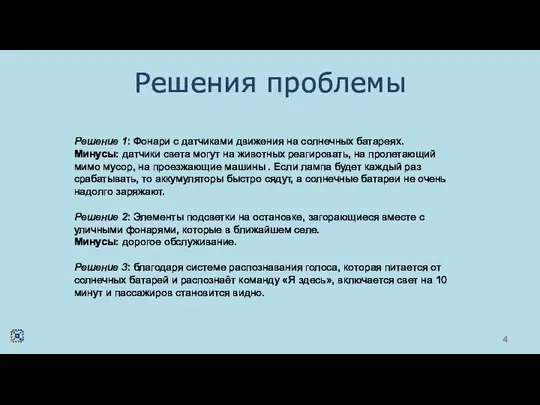 Решения проблемы

Решение 1: Фонари с датчиками движения на солнечных батареях.
Минусы: датчики света могут на животных реагировать, на пролетающий мимо мусор, на проезжающие машины . Если лампа будет каждый раз срабатывать, то аккумуляторы быстро сядут, а солнечные батареи не очень надолго заряжают.

Решение 2: Элементы подсветки на остановке, загорающиеся вместе с уличными фонарями, которые в ближайшем селе.
Минусы: дорогое обслуживание.

Решение 3: благодаря системе распознавания голоса, которая питается от солнечных батарей и распознаёт команду «Я здесь», включается свет на 10 минут и пассажиров становится видно.

4